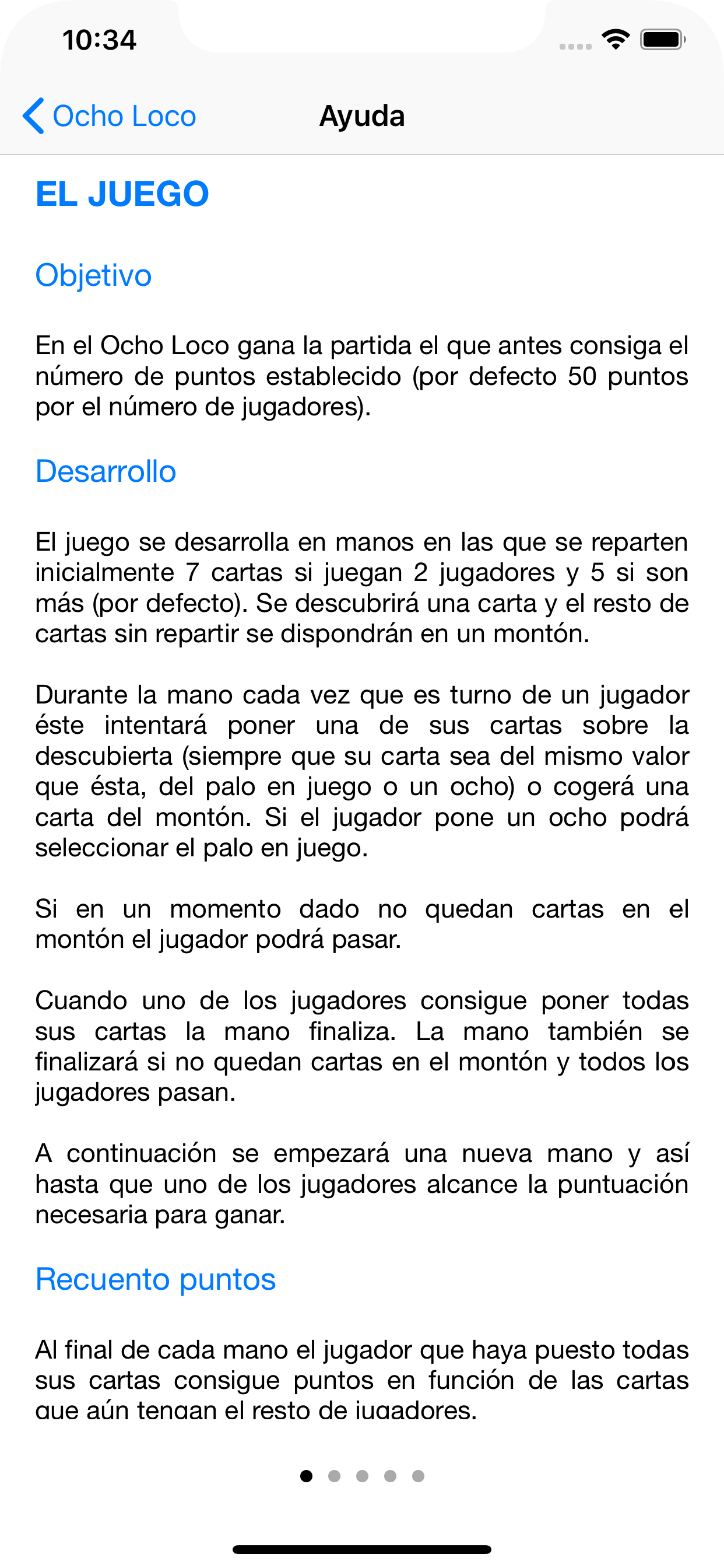 10:34

Ocho Loco

Ayuda

EL JUEGO

Objetivo

En el Ocho Loco gana la partida el que antes consiga el número de puntos establecido (por defecto 50 puntos por el número de jugadores).

Desarrollo

El juego se desarrolla en manos en las que se reparten inicialmente 7 cartas si juegan 2 jugadores y 5 si son más (por defecto). Se descubrirá una carta y el resto de cartas sin repartir se dispondrán en un montón.

Durante la mano cada vez que es turno de un jugador éste intentará poner una de sus cartas sobre la descubierta (siempre que su carta sea del mismo valor que ésta, del palo en juego o un ocho) o cogerá una carta del montón. Si el jugador pone un ocho podrá seleccionar el palo en juego.

Si en un momento dado no quedan cartas en el montón el jugador podrá pasar.

Cuando uno de los jugadores consigue poner todas sus cartas la mano finaliza. La mano también se finalizará si no quedan cartas en el montón y todos los jugadores pasan.

A continuación se empezará una nueva mano y así hasta que uno de los jugadores alcance la puntuación necesaria para ganar.

Recuento puntos

Al final de cada mano el jugador que haya puesto todas sus cartas consigue puntos en función de las cartas que aún tengan el resto de jugadores.